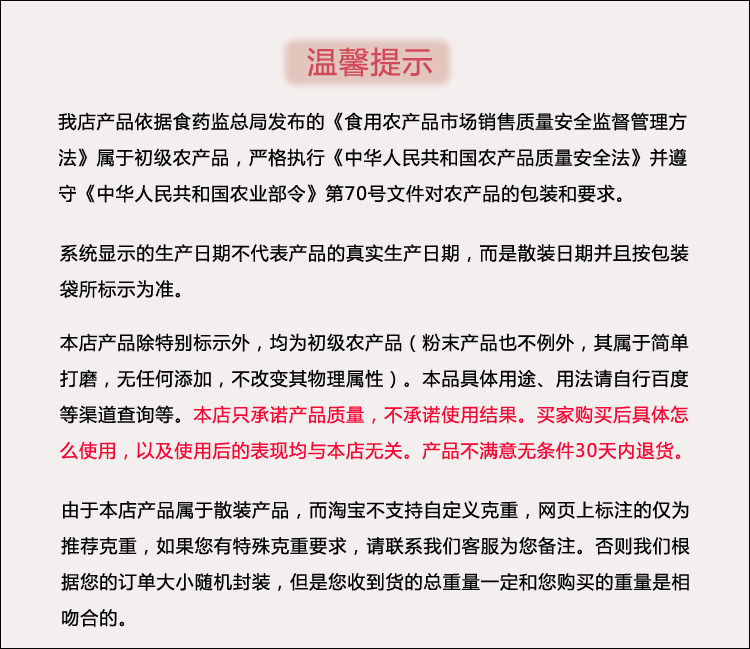 温馨提示

我店产品依据食药监总局发布的《食用农产品市场销售质量安全监督管理方法》属于初级农产品，严格执行《中华人民共和国农产品质量安全法》并遵守《中华人民共和国农业部令》第70号文件对农产品的包装和要求。

系统显示的生产日期不代表产品的真实生产日期，而是散装日期并且按包装袋所标示为准。

本店产品除特别标示外，均为初级农产品（粉末产品也不例外，其属于简单打磨，无任何添加，不改变其物理属性）。本品具体用途、用法请自行百度等渠道查询等。本店只承诺产品质量，不承诺使用结果。买家购买后具体怎么使用，以及使用后的表现均与本店无关。产品不满意无条件30天内退货。

由于本店产品属于散装产品，而淘宝不支持自定义克重，网页上标注的仅为推荐克重，如果您有特殊克重要求，请联系我们客服为您备注。否则我们根据您的订单大小随机封装，但是您收到货的总重量一定和您购买的重量是相吻合的。